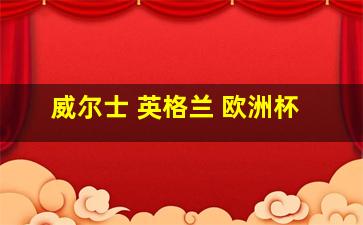 威尔士 英格兰 欧洲杯